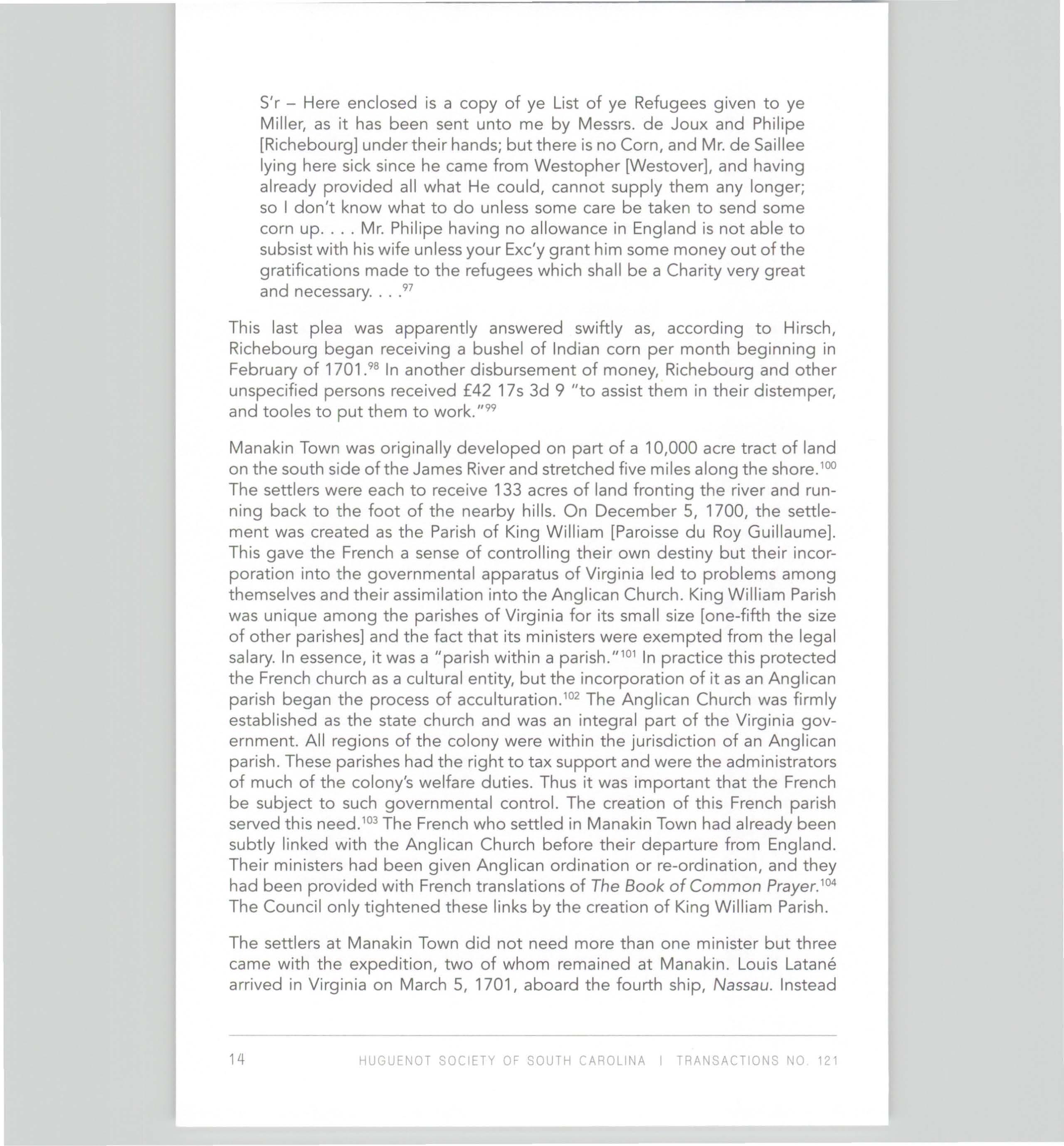 S'r – Here enclosed is a copy of ye List of ye Refugees given to ye Miller, as it has been sent unto me by Messrs. de Joux and Philipe [Richebourg] under their hands; but there is no Corn, and Mr. de Saillee lying here sick since he came from Westopher [Westover], and having already provided all what He could, cannot supply them any longer; so I don't know what to do unless some care be taken to send some corn up. . . . Mr. Philipe having no allowance in England is not able to subsist with his wife unless your Exc'y grant him some money out of the gratifications made to the refugees which shall be a Charity very great and necessary. . . .$^{97}$

This last plea was apparently answered swiftly as, according to Hirsch, Richebourg began receiving a bushel of Indian corn per month beginning in February of 1701.$^{98}$ In another disbursement of money, Richebourg and other unspecified persons received £42 17s 3d 9 "to assist them in their distemper, and tooles to put them to work."$^{99}$

Manakin Town was originally developed on part of a 10,000 acre tract of land on the south side of the James River and stretched five miles along the shore.$^{100}$ The settlers were each to receive 133 acres of land fronting the river and running back to the foot of the nearby hills. On December 5, 1700, the settlement was created as the Parish of King William [Paroisse du Roy Guillaume]. This gave the French a sense of controlling their own destiny but their incorporation into the governmental apparatus of Virginia led to problems among themselves and their assimilation into the Anglican Church. King William Parish was unique among the parishes of Virginia for its small size [one-fifth the size of other parishes] and the fact that its ministers were exempted from the legal salary. In essence, it was a "parish within a parish."$^{101}$ In practice this protected the French church as a cultural entity, but the incorporation of it as an Anglican parish began the process of acculturation.$^{102}$ The Anglican Church was firmly established as the state church and was an integral part of the Virginia government. All regions of the colony were within the jurisdiction of an Anglican parish. These parishes had the right to tax support and were the administrators of much of the colony's welfare duties. Thus it was important that the French be subject to such governmental control. The creation of this French parish served this need.$^{103}$ The French who settled in Manakin Town had already been subtly linked with the Anglican Church before their departure from England. Their ministers had been given Anglican ordination or re-ordination, and they had been provided with French translations of The Book of Common Prayer.$^{104}$ The Council only tightened these links by the creation of King William Parish.

The settlers at Manakin Town did not need more than one minister but three came with the expedition, two of whom remained at Manakin. Louis Latané arrived in Virginia on March 5, 1701, aboard the fourth ship, Nassau. Instead

14 HUGUENOT SOCIETY OF SOUTH CAROLINA | TRANSACTIONS NO. 121